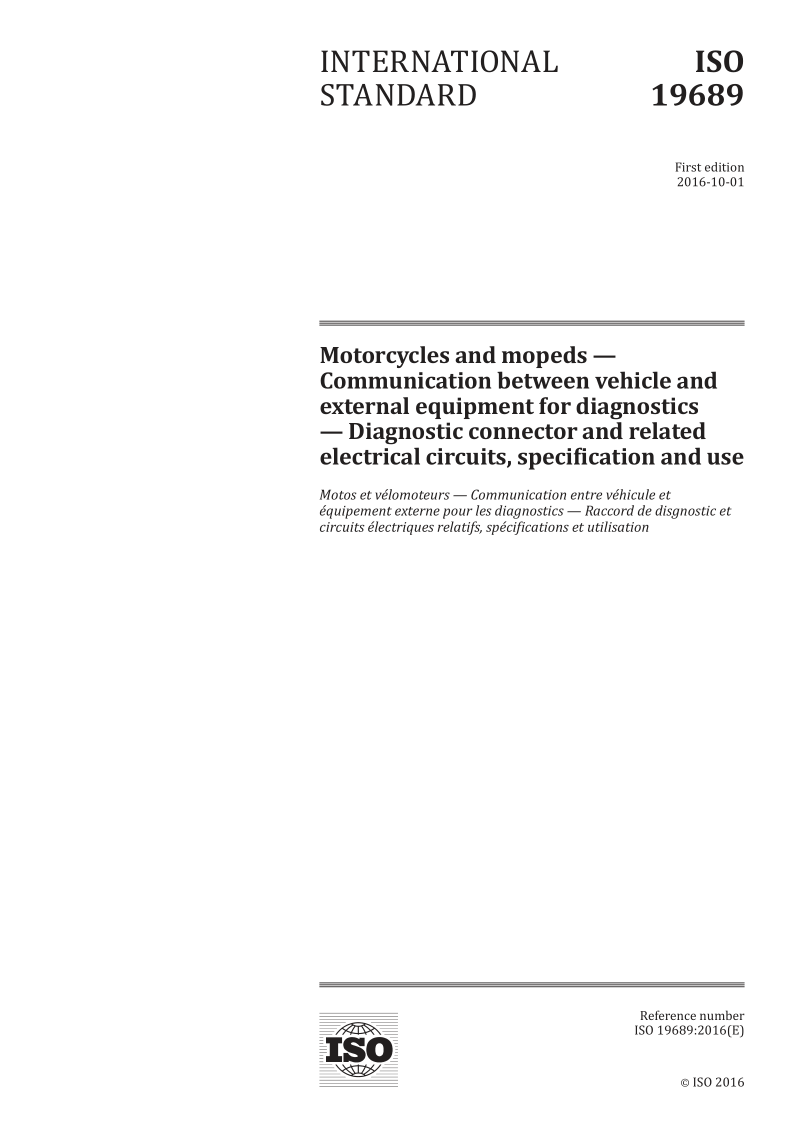 INTERNATIONAL STANDARD

ISO 19689

First edition
2016-10-01

Motorcycles and mopeds — Communication between vehicle and external equipment for diagnostics — Diagnostic connector and related electrical circuits, specification and use

Motos et vélomoteurs — Communication entre véhicule et équipement externe pour les diagnostics — Raccord de disgnostic et circuits électriques relatifs, spécifications et utilisation

ISO

Reference number
ISO 19689:2016(E)

© ISO 2016